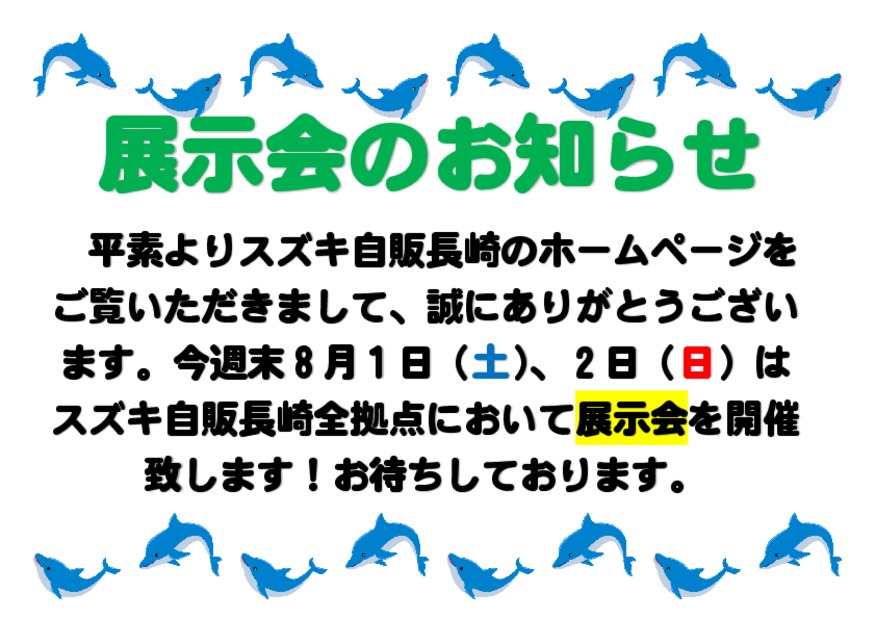 展示会のお知らせ

平素よりスズキ自販長崎のホームページをご覧いただきまして、誠にありがとうございます。今週末８月１日（土）、２日（日）はスズキ自販長崎全拠点において展示会を開催致します！お待ちしております。